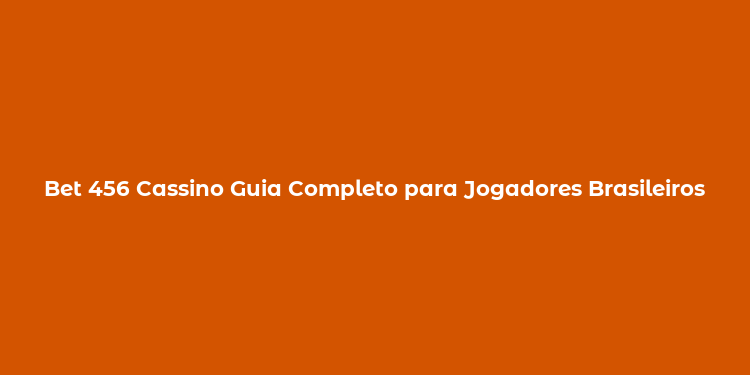 Bet 456 Cassino Guia Completo para Jogadores Brasileiros